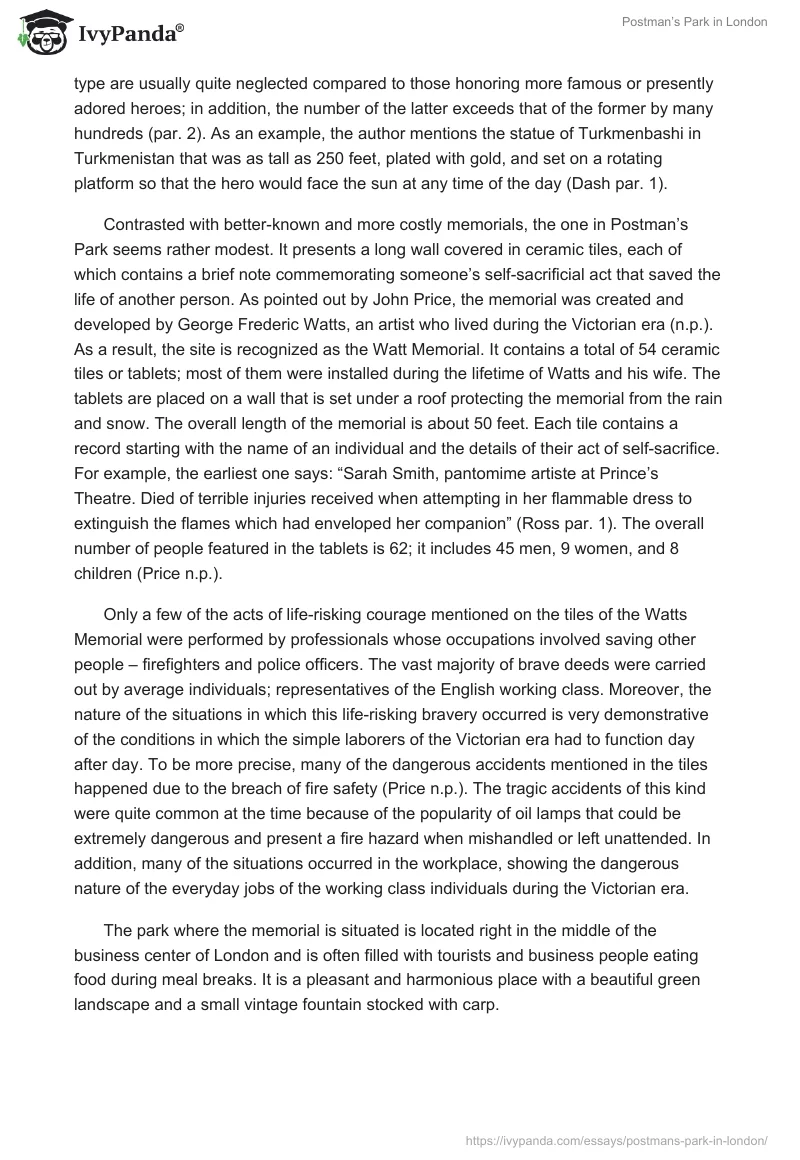 IvyPanda®

Postman's Park in London

type are usually quite neglected compared to those honoring more famous or presently adored heroes; in addition, the number of the latter exceeds that of the former by many hundreds (par. 2). As an example, the author mentions the statue of Turkmenbashi in Turkmenistan that was as tall as 250 feet, plated with gold, and set on a rotating platform so that the hero would face the sun at any time of the day (Dash par. 1).

Contrasted with better-known and more costly memorials, the one in Postman's Park seems rather modest. It presents a long wall covered in ceramic tiles, each of which contains a brief note commemorating someone's self-sacrificial act that saved the life of another person. As pointed out by John Price, the memorial was created and developed by George Frederic Watts, an artist who lived during the Victorian era (n.p.). As a result, the site is recognized as the Watt Memorial. It contains a total of 54 ceramic tiles or tablets; most of them were installed during the lifetime of Watts and his wife. The tablets are placed on a wall that is set under a roof protecting the memorial from the rain and snow. The overall length of the memorial is about 50 feet. Each tile contains a record starting with the name of an individual and the details of their act of self-sacrifice. For example, the earliest one says: "Sarah Smith, pantomime artiste at Prince's Theatre. Died of terrible injuries received when attempting in her flammable dress to extinguish the flames which had enveloped her companion" (Ross par. 1). The overall number of people featured in the tablets is 62; it includes 45 men, 9 women, and 8 children (Price n.p.).

Only a few of the acts of life-risking courage mentioned on the tiles of the Watts Memorial were performed by professionals whose occupations involved saving other people – firefighters and police officers. The vast majority of brave deeds were carried out by average individuals; representatives of the English working class. Moreover, the nature of the situations in which this life-risking bravery occurred is very demonstrative of the conditions in which the simple laborers of the Victorian era had to function day after day. To be more precise, many of the dangerous accidents mentioned in the tiles happened due to the breach of fire safety (Price n.p.). The tragic accidents of this kind were quite common at the time because of the popularity of oil lamps that could be extremely dangerous and present a fire hazard when mishandled or left unattended. In addition, many of the situations occurred in the workplace, showing the dangerous nature of the everyday jobs of the working class individuals during the Victorian era.

The park where the memorial is situated is located right in the middle of the business center of London and is often filled with tourists and business people eating food during meal breaks. It is a pleasant and harmonious place with a beautiful green landscape and a small vintage fountain stocked with carp.

https://ivypanda.com/essays/postmans-park-in-london/